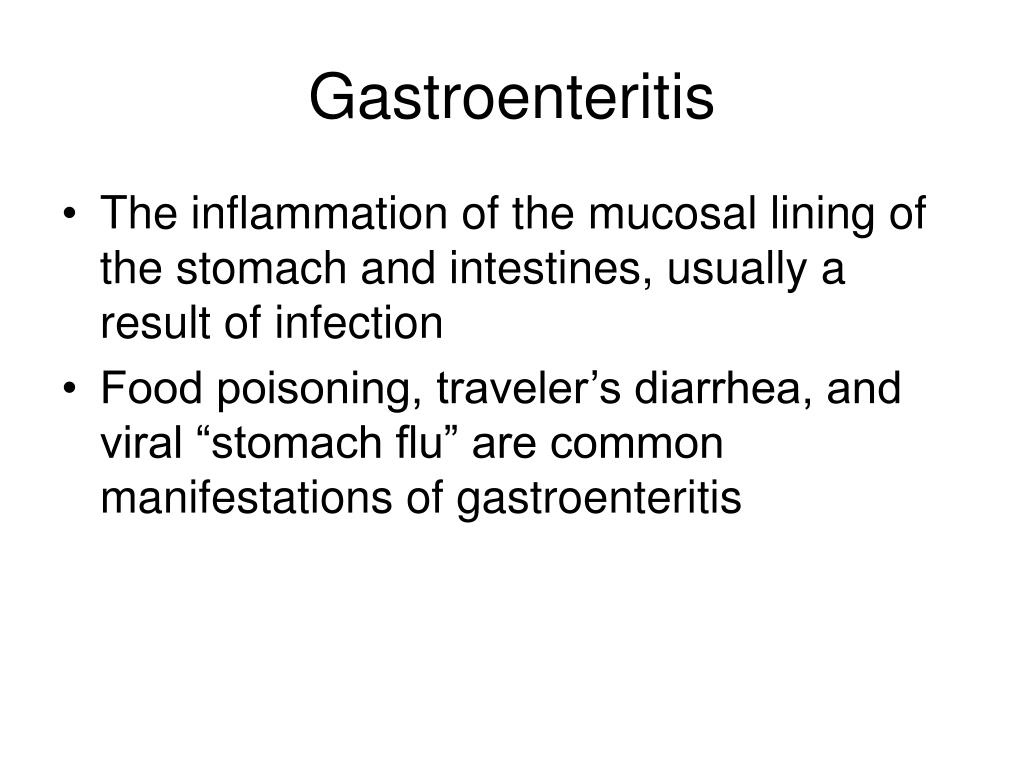 Gastroenteritis

• The inflammation of the mucosal lining of the stomach and intestines, usually a result of infection
• Food poisoning, traveler’s diarrhea, and viral “stomach flu” are common manifestations of gastroenteritis